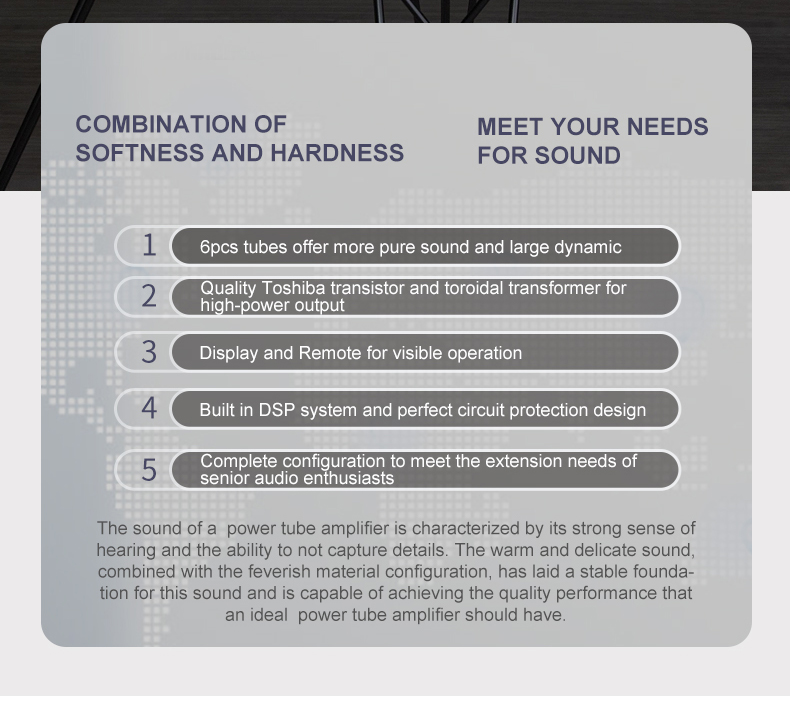 COMBINATION OF SOFTNESS AND HARDNESS

MEET YOUR NEEDS FOR SOUND

1 6pcs tubes offer more pure sound and large dynamic

2 Quality Toshiba transistor and toroidal transformer for high-power output

3 Display and Remote for visible operation

4 Built in DSP system and perfect circuit protection design

5 Complete configuration to meet the extension needs of senior audio enthusiasts

The sound of a power tube amplifier is characterized by its strong sense of hearing and the ability to not capture details. The warm and delicate sound, combined with the feverish material configuration, has laid a stable foundation for this sound and is capable of achieving the quality performance that an ideal power tube amplifier should have.